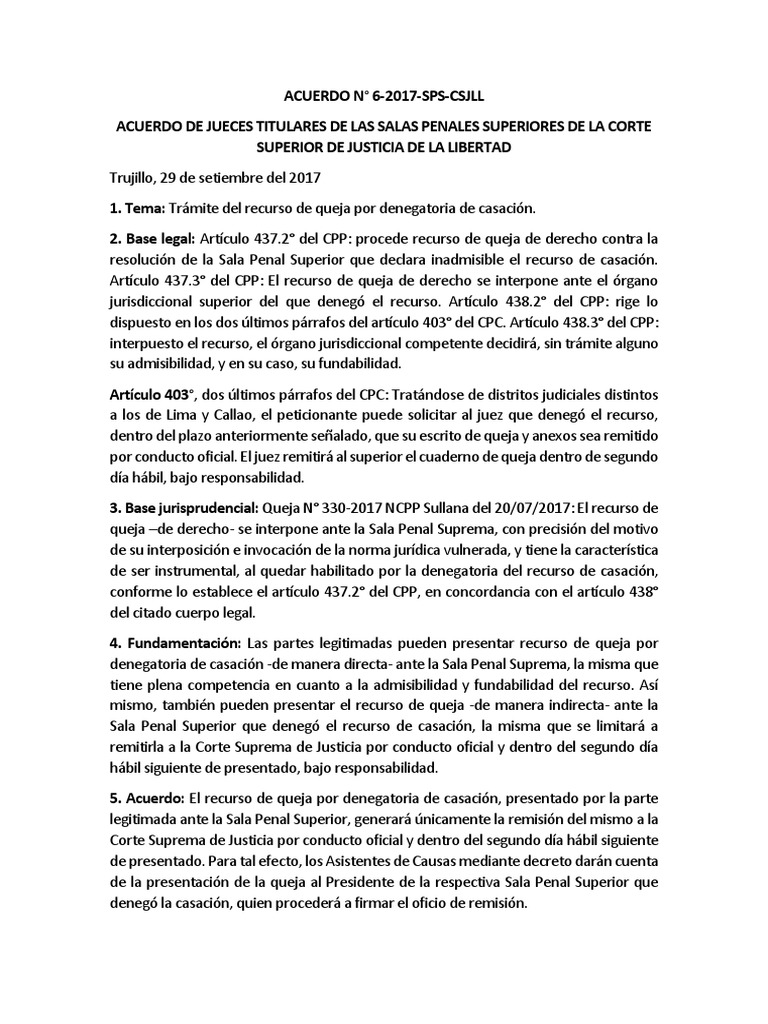 ACUERDO N° 6-2017-SPS-CSJLL

ACUERDO DE JUECES TITULARES DE LAS SALAS PENALES SUPERIORES DE LA CORTE SUPERIOR DE JUSTICIA DE LA LIBERTAD

Trujillo, 29 de setiembre del 2017

1. Tema: Trámite del recurso de queja por denegatoria de casación.

2. Base legal: Artículo 437.2° del CPP: procede recurso de queja de derecho contra la resolución de la Sala Penal Superior que declara inadmisible el recurso de casación. Artículo 437.3° del CPP: El recurso de queja de derecho se interpone ante el órgano jurisdiccional superior del que denegó el recurso. Artículo 438.2° del CPP: rige lo dispuesto en los dos últimos párrafos del artículo 403° del CPC. Artículo 438.3° del CPP: interpuesto el recurso, el órgano jurisdiccional competente decidirá, sin trámite alguno su admisibilidad, y en su caso, su fundabilidad.

Artículo 403°, dos últimos párrafos del CPC: Tratándose de distritos judiciales distintos a los de Lima y Callao, el peticionante puede solicitar al juez que denegó el recurso, dentro del plazo anteriormente señalado, que su escrito de queja y anexos sea remitido por conducto oficial. El juez remitirá al superior el cuaderno de queja dentro de segundo día hábil, bajo responsabilidad.

3. Base jurisprudencial: Queja N° 330-2017 NCPP Sullana del 20/07/2017: El recurso de queja –de derecho- se interpone ante la Sala Penal Suprema, con precisión del motivo de su interposición e invocación de la norma jurídica vulnerada, y tiene la característica de ser instrumental, al quedar habilitado por la denegatoria del recurso de casación, conforme lo establece el artículo 437.2° del CPP, en concordancia con el artículo 438° del citado cuerpo legal.

4. Fundamentación: Las partes legitimadas pueden presentar recurso de queja por denegatoria de casación -de manera directa- ante la Sala Penal Suprema, la misma que tiene plena competencia en cuanto a la admisibilidad y fundabilidad del recurso. Así mismo, también pueden presentar el recurso de queja -de manera indirecta- ante la Sala Penal Superior que denegó el recurso de casación, la misma que se limitará a remitirla a la Corte Suprema de Justicia por conducto oficial y dentro del segundo día hábil siguiente de presentado, bajo responsabilidad.

5. Acuerdo: El recurso de queja por denegatoria de casación, presentado por la parte legitimada ante la Sala Penal Superior, generará únicamente la remisión del mismo a la Corte Suprema de Justicia por conducto oficial y dentro del segundo día hábil siguiente de presentado. Para tal efecto, los Asistentes de Causas mediante decreto darán cuenta de la presentación de la queja al Presidente de la respectiva Sala Penal Superior que denegó la casación, quien procederá a firmar el oficio de remisión.